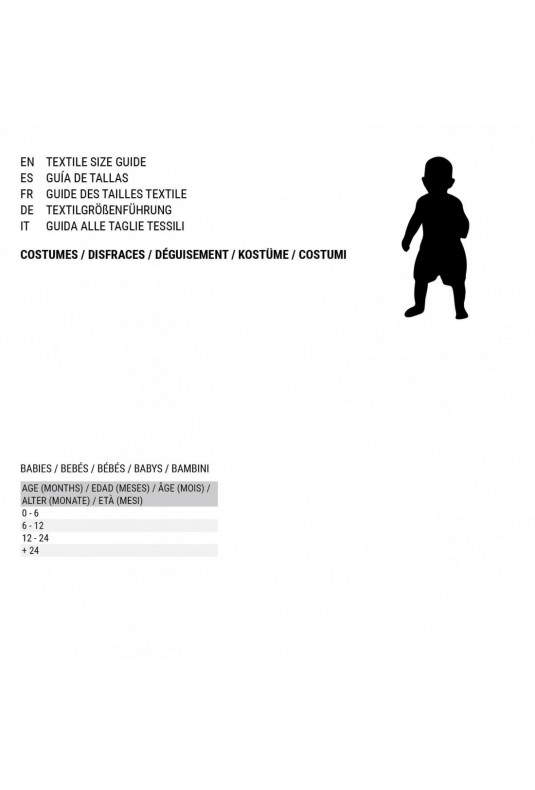 EN TEXTILE SIZE GUIDE
ES GUÍA DE TALLAS
FR GUIDE DES TAILLES TEXTILE
DE TEXTILGRÖßENFÜHRUNG
IT GUIDA ALLE TAGLIE TESSILI

COSTUMES / DISFRACES / DÉGUISEMENT / KOSTÜME / COSTUMI

BABIES / BEBÉS / BÉBÉS / BABYS / BAMBINI

| AGE (MONTHS) / EDAD (MESES) / ÂGE (MOIS) / ALTER (MONATE) / ETÀ (MESI) |
|---|
| 0 - 6 |
| 6 - 12 |
| 12 - 24 |
| + 24 |